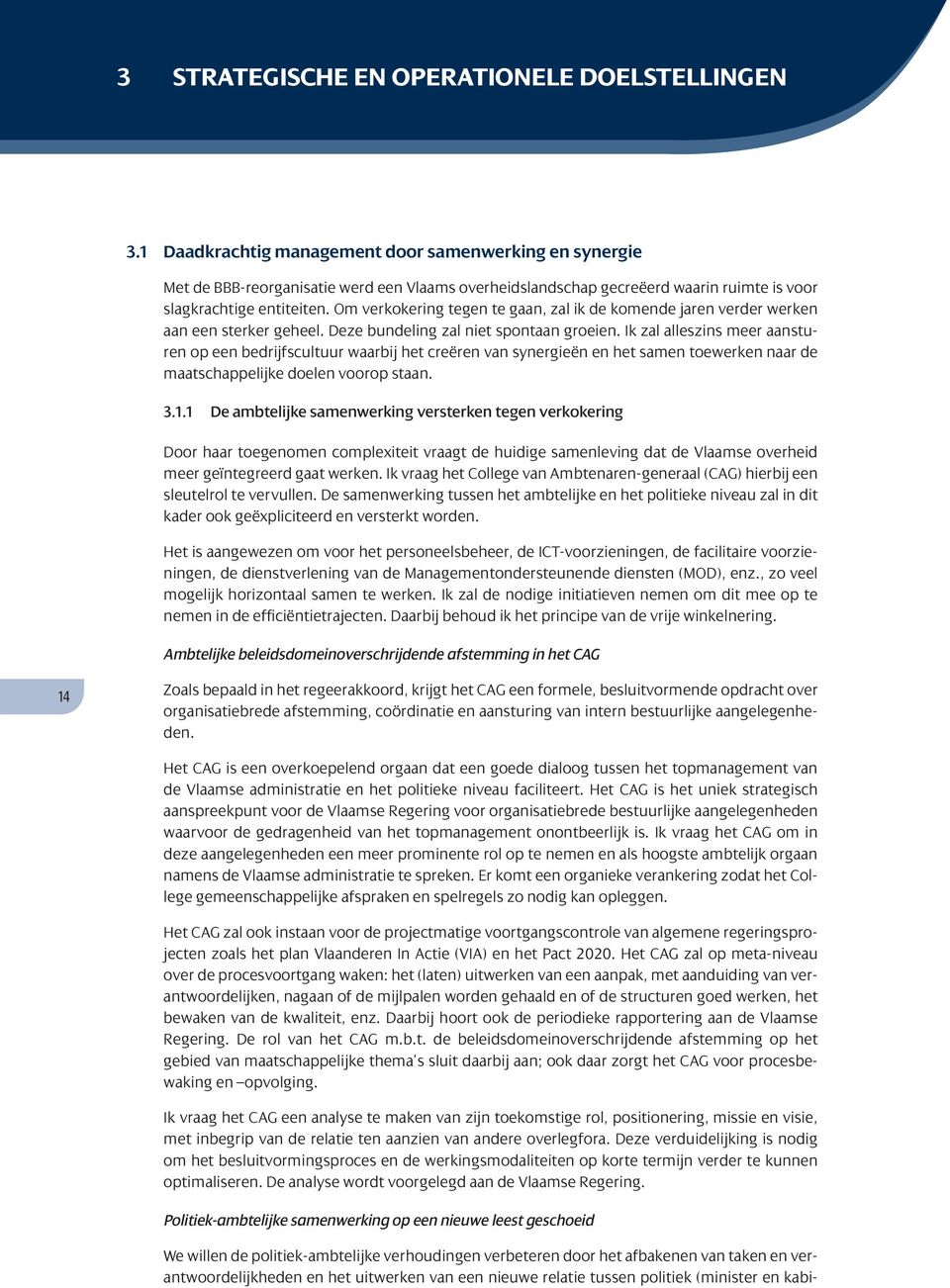 3 STRATEGISCHE EN OPERATIONELE DOELSTELLINGEN

3.1 Daadkrachtig management door samenwerking en synergie

Met de BBB-reorganisatie werd een Vlaams overheidslandschap gecreëerd waarin ruimte is voor slagkrachtige entiteiten. Om verkokering tegen te gaan, zal ik de komende jaren verder werken aan een sterker geheel. Deze bundeling zal niet spontaan groeien. Ik zal alleszins meer aansturen op een bedrijfscultuur waarbij het creëren van synergieën en het samen toewerken naar de maatschappelijke doelen voorop staan.

3.1.1 De ambtelijke samenwerking versterken tegen verkokering

Door haar toegenomen complexiteit vraagt de huidige samenleving dat de Vlaamse overheid meer geïntegreerd gaat werken. Ik vraag het College van Ambtenaren-generaal (CAG) hierbij een sleutelrol te vervullen. De samenwerking tussen het ambtelijke en het politieke niveau zal in dit kader ook geëxpliciteerd en versterkt worden.

Het is aangewezen om voor het personeelsbeheer, de ICT-voorzieningen, de facilitaire voorzieningen, de dienstverlening van de Managementondersteunende diensten (MOD), enz., zo veel mogelijk horizontaal samen te werken. Ik zal de nodige initiatieven nemen om dit mee op te nemen in de efficiëntietrajecten. Daarbij behoud ik het principe van de vrije winkelnering.

Ambtelijke beleidsdomeinoverschrijdende afstemming in het CAG

14

Zoals bepaald in het regeerakkoord, krijgt het CAG een formele, besluitvormende opdracht over organisatiebrede afstemming, coördinatie en aansturing van intern bestuurlijke aangelegenheden.

Het CAG is een overkoepelend orgaan dat een goede dialoog tussen het topmanagement van de Vlaamse administratie en het politieke niveau faciliteert. Het CAG is het uniek strategisch aanspreekpunt voor de Vlaamse Regering voor organisatiebrede bestuurlijke aangelegenheden waarvoor de gedragenheid van het topmanagement onontbeerlijk is. Ik vraag het CAG om in deze aangelegenheden een meer prominente rol op te nemen en als hoogste ambtelijk orgaan namens de Vlaamse administratie te spreken. Er komt een organieke verankering zodat het College gemeenschappelijke afspraken en spelregels zo nodig kan opleggen.

Het CAG zal ook instaan voor de projectmatige voortgangscontrole van algemene regeringsprojecten zoals het plan Vlaanderen In Actie (VIA) en het Pact 2020. Het CAG zal op meta-niveau over de procesvoortgang waken: het (laten) uitwerken van een aanpak, met aanduiding van verantwoordelijken, nagaan of de mijlpalen worden gehaald en of de structuren goed werken, het bewaken van de kwaliteit, enz. Daarbij hoort ook de periodieke rapportering aan de Vlaamse Regering. De rol van het CAG m.b.t. de beleidsdomeinoverschrijdende afstemming op het gebied van maatschappelijke thema's sluit daarbij aan; ook daar zorgt het CAG voor procesbewaking en –opvolging.

Ik vraag het CAG een analyse te maken van zijn toekomstige rol, positionering, missie en visie, met inbegrip van de relatie ten aanzien van andere overlegfora. Deze verduidelijking is nodig om het besluitvormingsproces en de werkingsmodaliteiten op korte termijn verder te kunnen optimaliseren. De analyse wordt voorgelegd aan de Vlaamse Regering.

Politiek-ambtelijke samenwerking op een nieuwe leest geschoeid

We willen de politiek-ambtelijke verhoudingen verbeteren door het afbakenen van taken en verantwoordelijkheden en het uitwerken van een nieuwe relatie tussen politiek (minister en kabi-